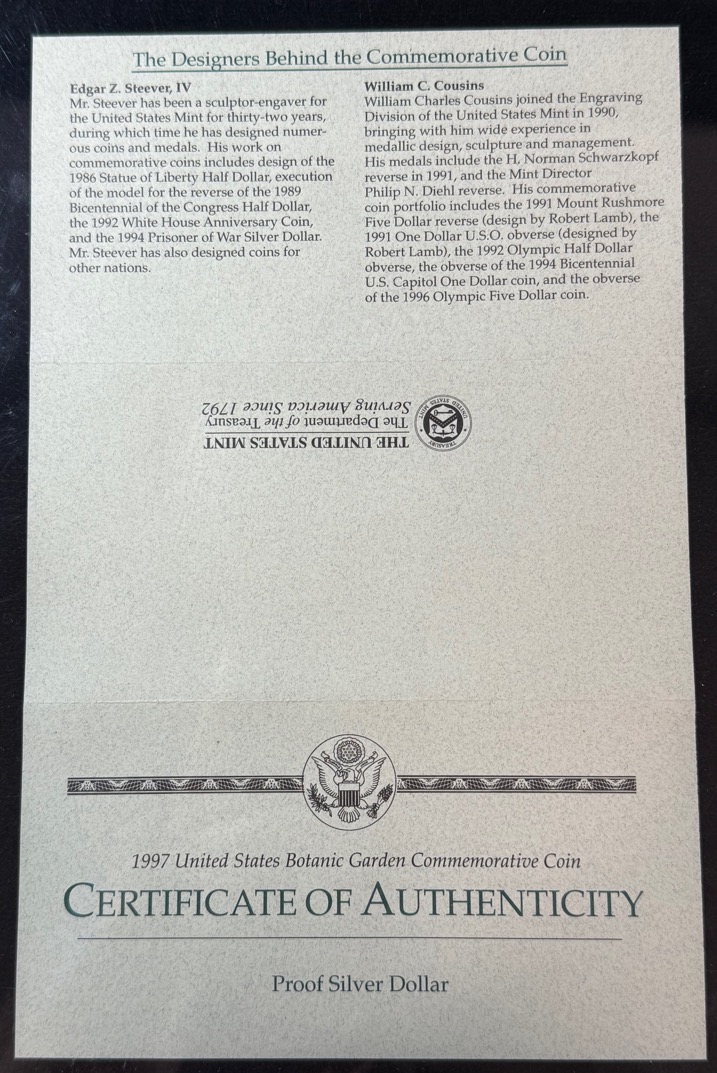 The Designers Behind the Commemorative Coin

Edgar Z. Steever, IV
Mr. Steever has been a sculptor-engaver for the United States Mint for thirty-two years, during which time he has designed numerous coins and medals. His work on commemorative coins includes design of the 1986 Statue of Liberty Half Dollar, execution of the model for the reverse of the 1989 Bicentennial of the Congress Half Dollar, the 1992 White House Anniversary Coin, and the 1994 Prisoner of War Silver Dollar. Mr. Steever has also designed coins for other nations.

William C. Cousins
William Charles Cousins joined the Engraving Division of the United States Mint in 1990, bringing with him wide experience in medallic design, sculpture and management. His medals include the H. Norman Schwarzkopf reverse in 1991, and the Mint Director Philip N. Diehl reverse. His commemorative coin portfolio includes the 1991 Mount Rushmore Five Dollar reverse (design by Robert Lamb), the 1991 One Dollar U.S.O. obverse (designed by Robert Lamb), the 1992 Olympic Half Dollar obverse, the obverse of the 1994 Bicentennial U.S. Capitol One Dollar coin, and the obverse of the 1996 Olympic Five Dollar coin.

THE UNITED STATES MINT
The Department of the Treasury
Serving America Since 1792

1997 United States Botanic Garden Commemorative Coin

CERTIFICATE OF AUTHENTICITY

Proof Silver Dollar